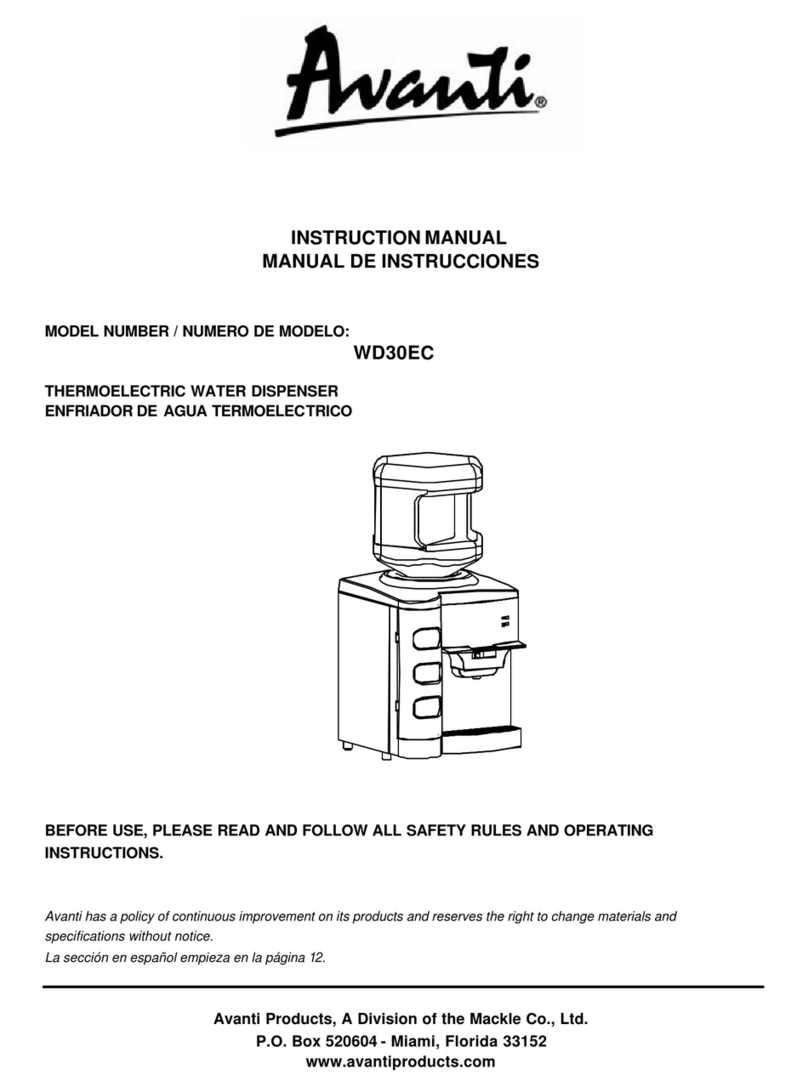 Avanti®

INSTRUCTION MANUAL
MANUAL DE INSTRUCCIONES

MODEL NUMBER / NUMERO DE MODELO:
WD30EC

THERMOELECTRIC WATER DISPENSER
ENFRIADOR DE AGUA TERMOELECTRICO

BEFORE USE, PLEASE READ AND FOLLOW ALL SAFETY RULES AND OPERATING INSTRUCTIONS.

Avanti has a policy of continuous improvement on its products and reserves the right to change materials and specifications without notice.
La sección en español empieza en la página 12.

Avanti Products, A Division of the Mackle Co., Ltd.
P.O. Box 520604 - Miami, Florida 33152
www.avantiproducts.com